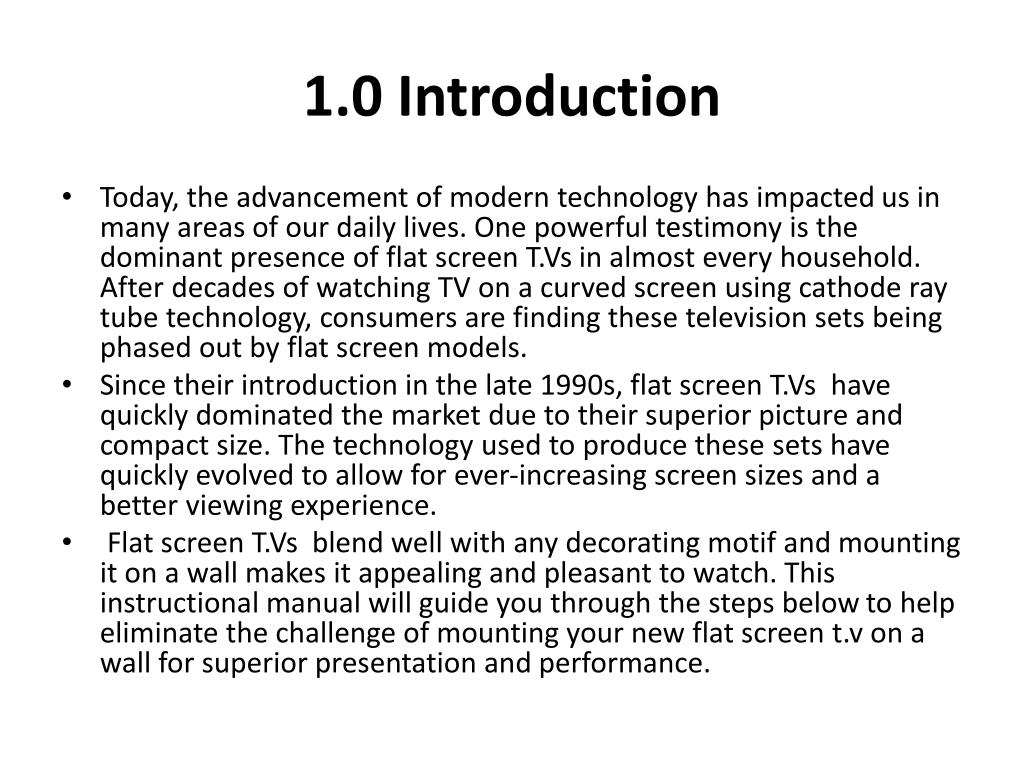 1.0 Introduction

• Today, the advancement of modern technology has impacted us in many areas of our daily lives. One powerful testimony is the dominant presence of flat screen T.Vs in almost every household. After decades of watching TV on a curved screen using cathode ray tube technology, consumers are finding these television sets being phased out by flat screen models.
• Since their introduction in the late 1990s, flat screen T.Vs have quickly dominated the market due to their superior picture and compact size. The technology used to produce these sets have quickly evolved to allow for ever-increasing screen sizes and a better viewing experience.
• Flat screen T.Vs blend well with any decorating motif and mounting it on a wall makes it appealing and pleasant to watch. This instructional manual will guide you through the steps below to help eliminate the challenge of mounting your new flat screen t.v on a wall for superior presentation and performance.